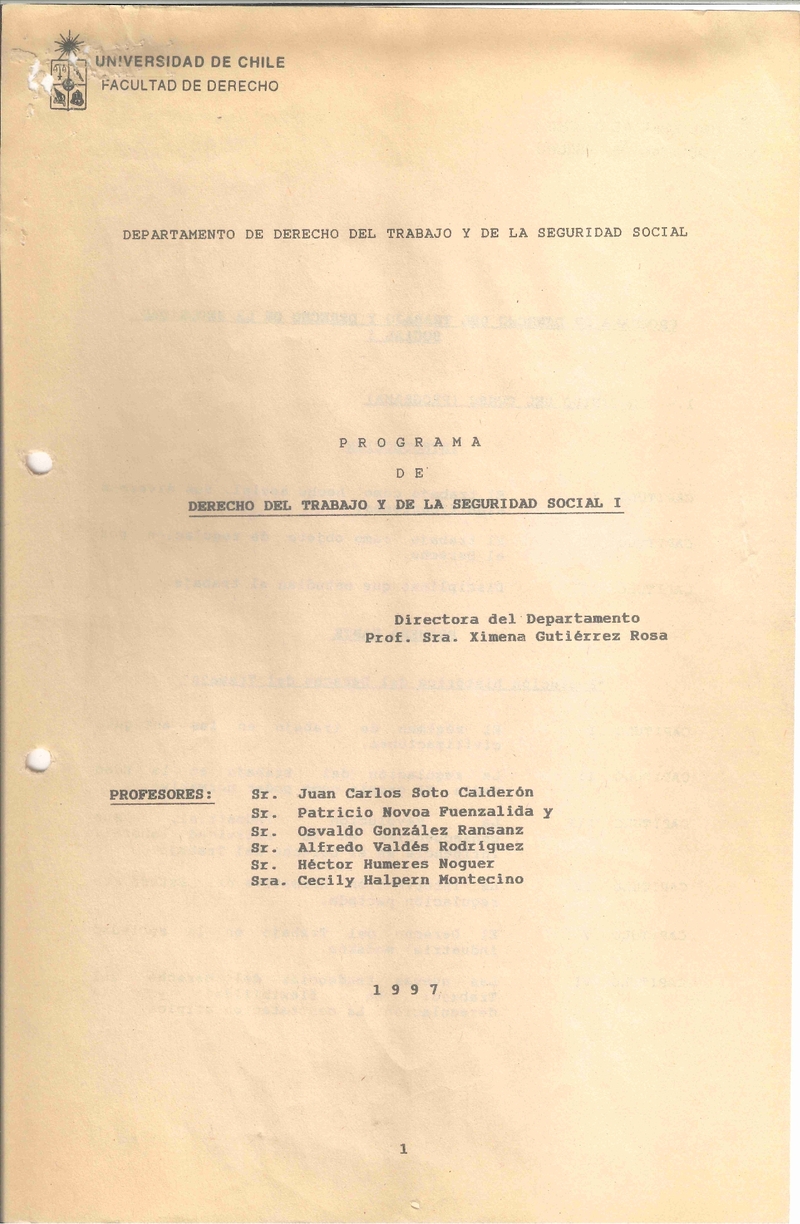 UNIVERSIDAD DE CHILE
FACULTAD DE DERECHO

DEPARTAMENTO DE DERECHO DEL TRABAJO Y DE LA SEGURIDAD SOCIAL

P R O G R A M A

D E

DERECHO DEL TRABAJO Y DE LA SEGURIDAD SOCIAL I

Directora del Departamento
Prof. Sra. Ximena Gutiérrez Rosa

PROFESORES: Sr. Juan Carlos Soto Calderón
Sr. Patricio Novoa Fuenzalida y
Sr. Osvaldo González Ransanz
Sr. Alfredo Valdés Rodríguez
Sr. Héctor Humeres Noguer
Sra. Cecily Halpern Montecino

1 9 9 7

1